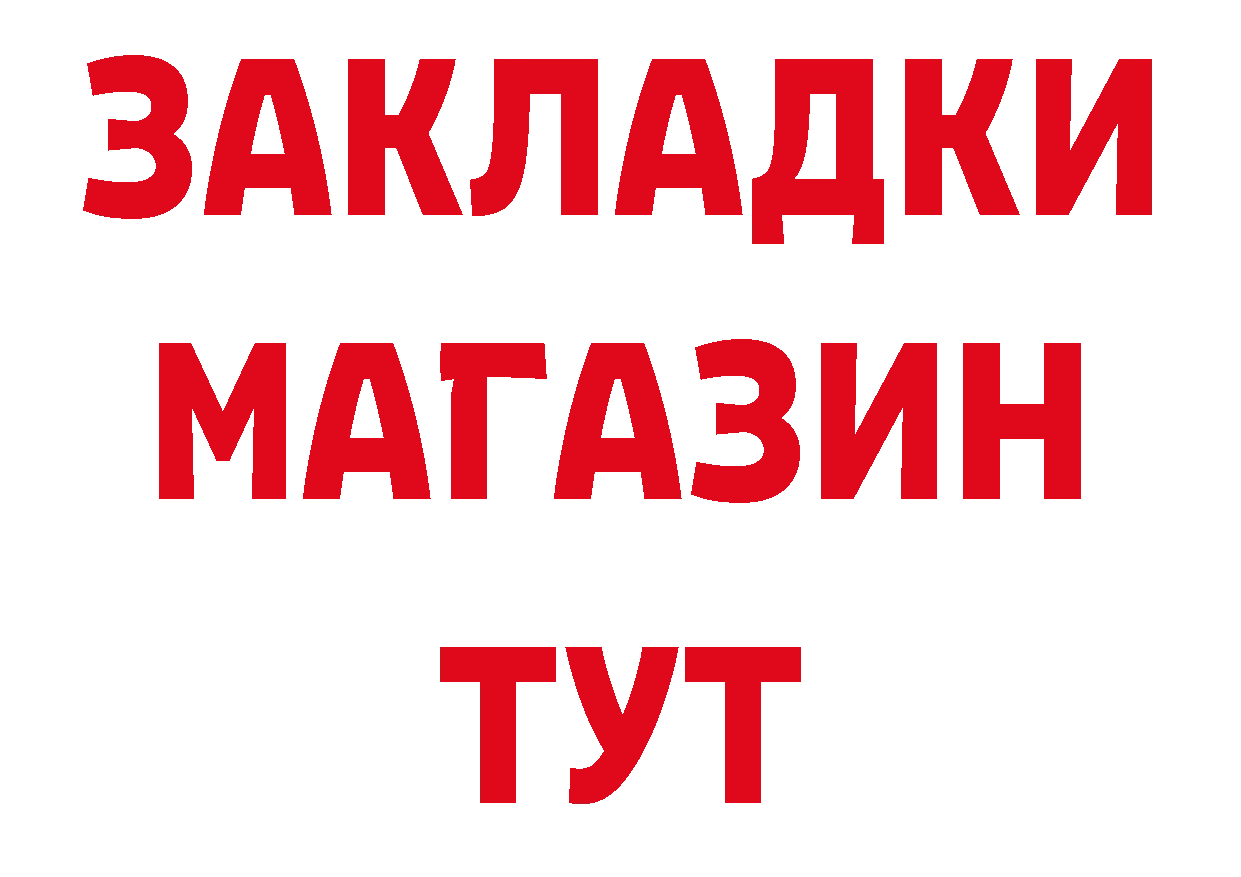 ЗАКЛАДКИ
МАГАЗИН
ТУТ